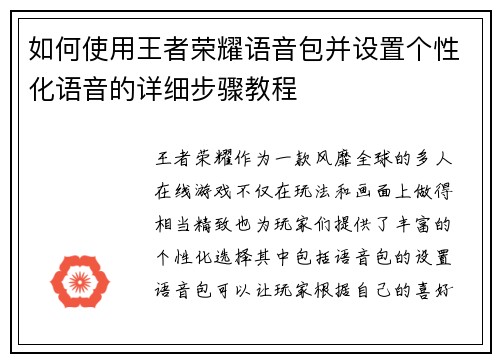 如何使用王者荣耀语音包并设置个性化语音的详细步骤教程

王者荣耀作为一款风靡全球的多人在线游戏不仅在玩法和画面上做得相当精致也为玩家们提供了丰富的个性化选择其中包括语音包的设置语音包可以让玩家根据自己的喜好